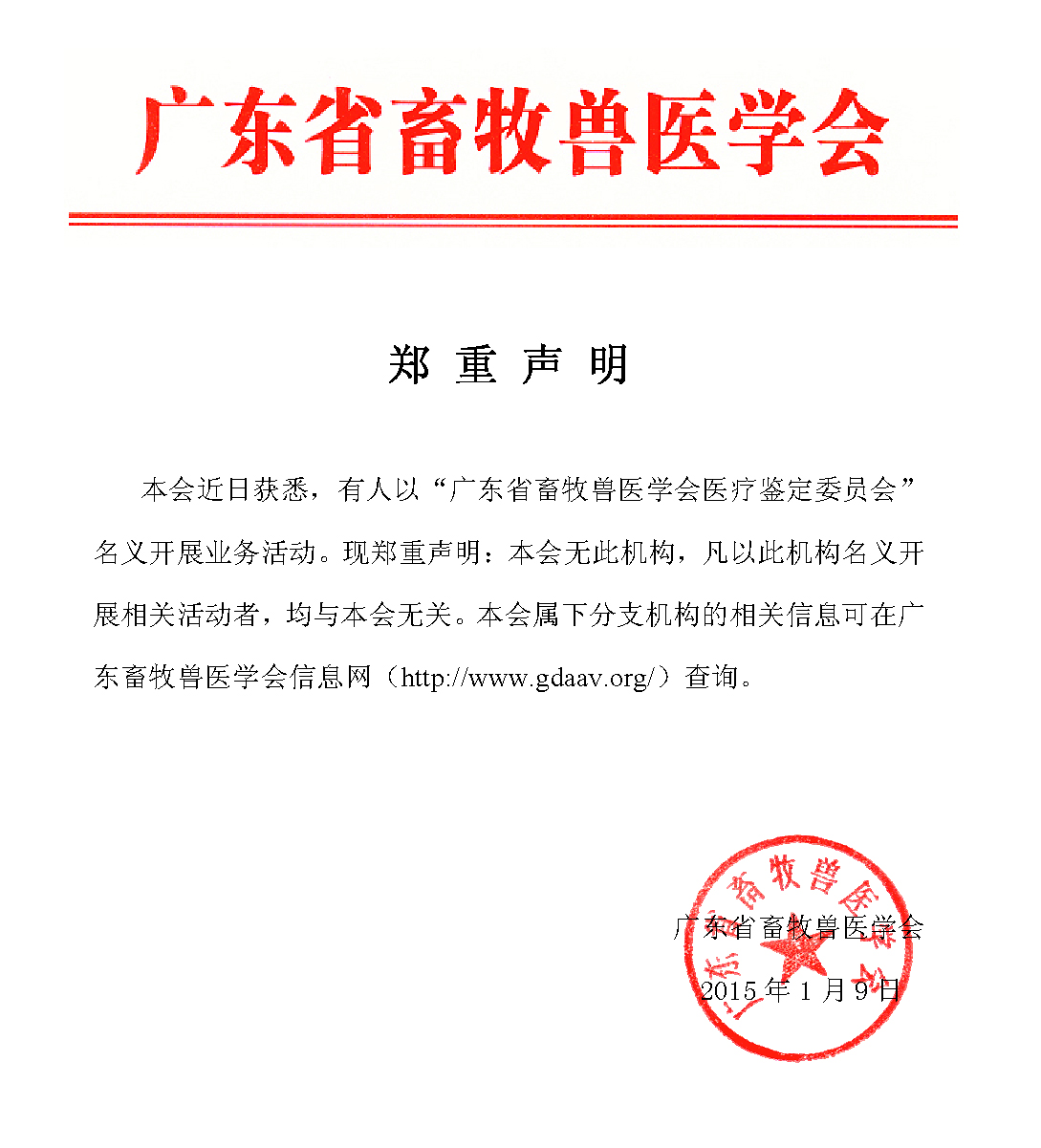 广东省畜牧兽医学会

郑 重 声 明

本会近日获悉，有人以“广东省畜牧兽医学会医疗鉴定委员会”名义开展业务活动。现郑重声明：本会无此机构，凡以此机构名义开展相关活动者，均与本会无关。本会属下分支机构的相关信息可在广东畜牧兽医学会信息网（http://www.gdaav.org/）查询。

广东省畜牧兽医学会

2015 年 1 月 9 日

广东省畜牧兽医学会